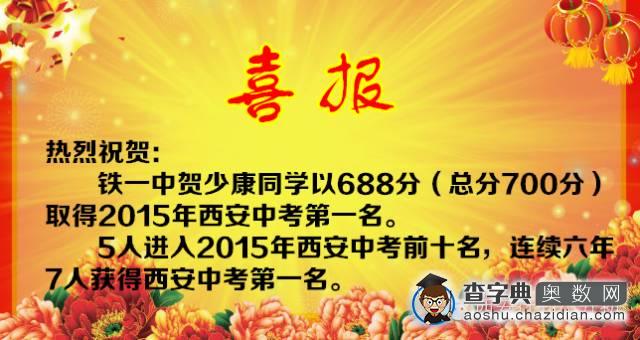 喜报

热烈祝贺：

铁一中贺少康同学以688分（总分700分）取得2015年西安中考第一名。

5人进入2015年西安中考前十名，连续六年7人获得西安中考第一名。

查字典 奥数网
aoshu.chazidian.com